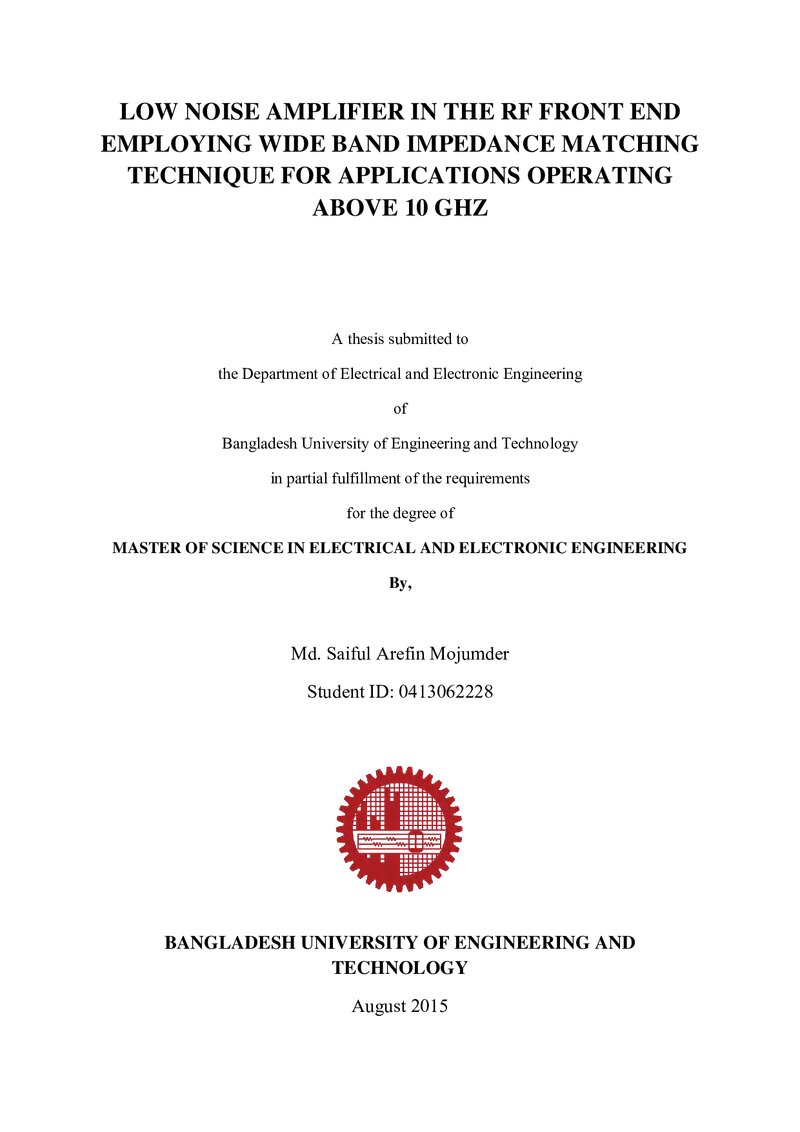 LOW NOISE AMPLIFIER IN THE RF FRONT END EMPLOYING WIDE BAND IMPEDANCE MATCHING TECHNIQUE FOR APPLICATIONS OPERATING ABOVE 10 GHZ

A thesis submitted to

the Department of Electrical and Electronic Engineering

of

Bangladesh University of Engineering and Technology

in partial fulfillment of the requirements

for the degree of

MASTER OF SCIENCE IN ELECTRICAL AND ELECTRONIC ENGINEERING

By,

Md. Saiful Arefin Mojumder

Student ID: 0413062228

BANGLADESH UNIVERSITY OF ENGINEERING AND TECHNOLOGY

August 2015